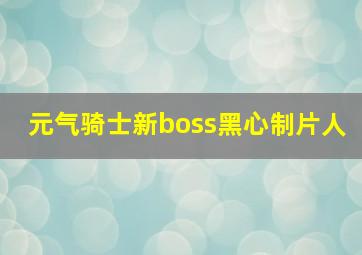 元气骑士新boss黑心制片人